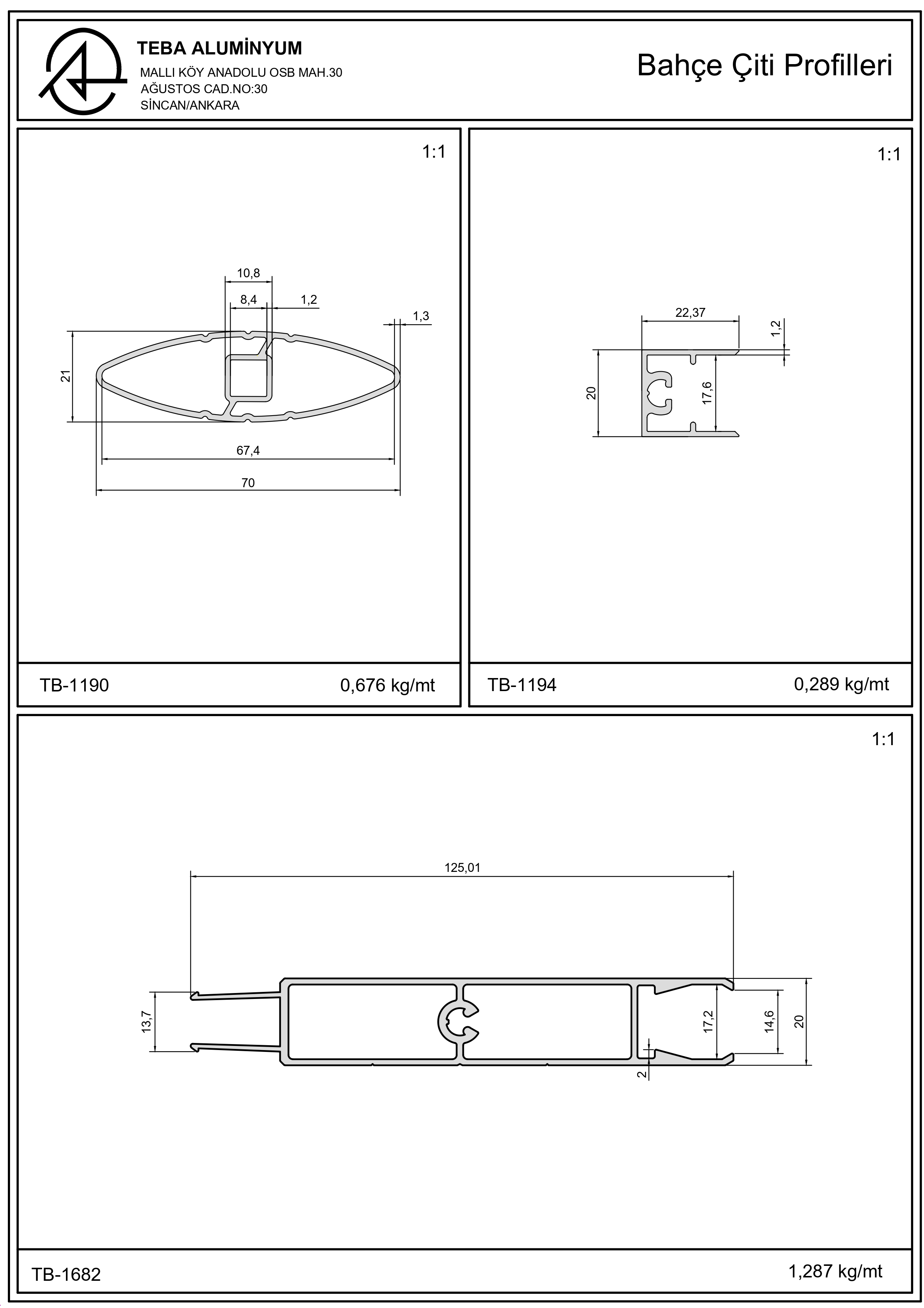 TEBA ALUMİNYUM
MALLI KÖY ANADOLU OSB MAH.30
AĞUSTOS CAD.NO:30
SİNCAN/ANKARA

Bahçe Çiti Profilleri

1:1

10,8
8,4
1,2
1,3
21
67,4
70

TB-1190
0,676 kg/mt

1:1

22,37
1,2
20
17,6

TB-1194
0,289 kg/mt

1:1

125,01
13,7
17,2
14,6
20
2

TB-1682
1,287 kg/mt